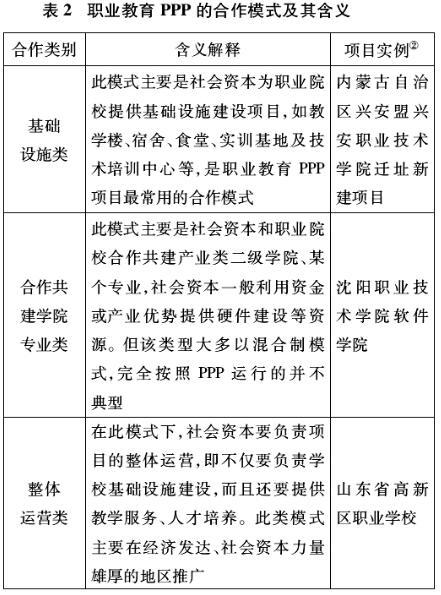 表 2 职业教育 PPP 的合作模式及其含义

| 合作类别 | 含义解释 | 项目实例② |
|---|---|---|
| 基础设施类 | 此模式主要是社会资本为职业院校提供基础设施建设项目,如教学楼、宿舍、食堂、实训基地及技术培训中心等,是职业教育 PPP 项目最常用的合作模式 | 内蒙古自治区兴安盟兴安职业技术学院迁址新建项目 |
| 合作共建学院专业类 | 此模式主要是社会资本和职业院校合作共建产业类二级学院、某个专业,社会资本一般利用资金或产业优势提供硬件建设等资源。但该类型大多以混合制模式,完全按照 PPP 运行的并不典型 | 沈阳职业技术学院软件学院 |
| 整体运营类 | 在此模式下,社会资本要负责项目的整体运营,即不仅要负责学校基础设施建设,而且还要提供教学服务、人才培养。此类模式主要在经济发达、社会资本力量雄厚的地区推广 | 山东省高新区职业学校 |